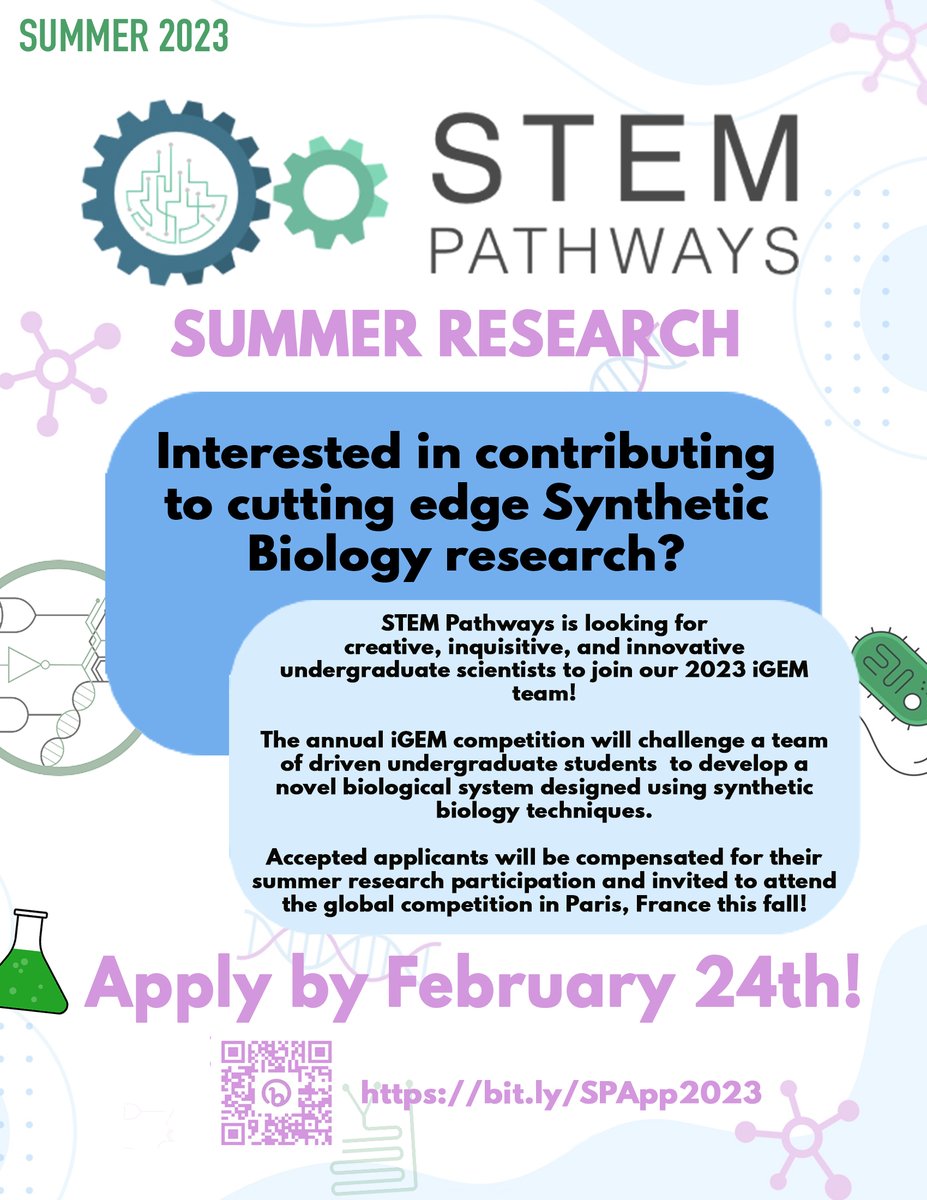 SUMMER 2023

STEM
PATHWAYS

SUMMER RESEARCH

Interested in contributing to cutting edge Synthetic Biology research?

STEM Pathways is looking for creative, inquisitive, and innovative undergraduate scientists to join our 2023 iGEM team!

The annual iGEM competition will challenge a team of driven undergraduate students to develop a novel biological system designed using synthetic biology techniques.

Accepted applicants will be compensated for their summer research participation and invited to attend the global competition in Paris, France this fall!

Apply by February 24th!

https://bit.ly/SPApp2023